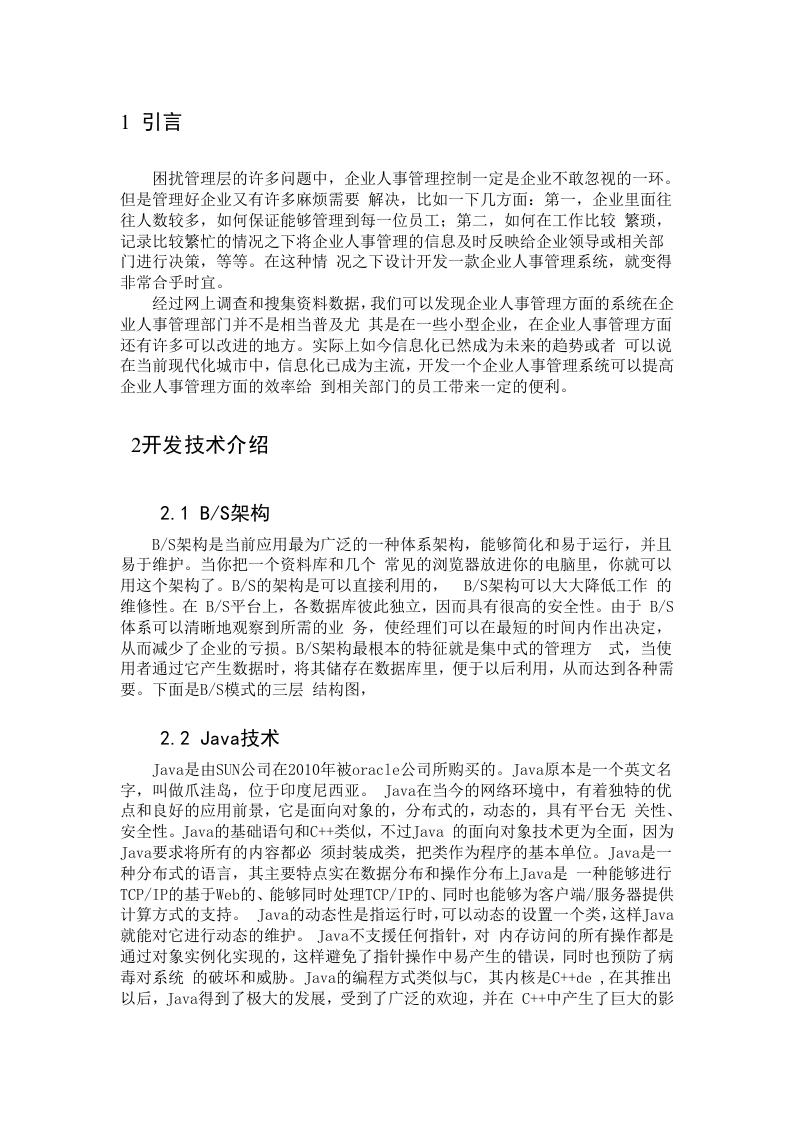 1 引言

困扰管理层的许多问题中，企业人事管理控制一定是企业不敢忽视的一环。但是管理好企业又有许多麻烦需要 解决，比如一下几方面：第一，企业里面往往人数较多，如何保证能够管理到每一位员工；第二，如何在工作比较 繁琐，记录比较繁忙的情况之下将企业人事管理的信息及时反映给企业领导或相关部门进行决策，等等。在这种情 况之下设计开发一款企业人事管理系统，就变得非常合乎时宜。

经过网上调查和搜集资料数据，我们可以发现企业人事管理方面的系统在企业人事管理部门并不是相当普及尤 其是在一些小型企业，在企业人事管理方面还有许多可以改进的地方。实际上如今信息化已然成为未来的趋势或者 可以说在当前现代化城市中，信息化已成为主流，开发一个企业人事管理系统可以提高企业人事管理方面的效率给 到相关部门的员工带来一定的便利。

2开发技术介绍

2.1 B/S架构

B/S架构是当前应用最为广泛的一种体系架构，能够简化和易于运行，并且易于维护。当你把一个资料库和几个 常见的浏览器放进你的电脑里，你就可以用这个架构了。B/S的架构是可以直接利用的， B/S架构可以大大降低工作 的维修性。在 B/S平台上，各数据库彼此独立，因而具有很高的安全性。由于 B/S体系可以清晰地观察到所需的业 务，使经理们可以在最短的时间内作出决定，从而减少了企业的亏损。B/S架构最根本的特征就是集中式的管理方 式，当使用者通过它产生数据时，将其储存在数据库里，便于以后利用，从而达到各种需要。下面是B/S模式的三层 结构图，

2.2 Java技术

Java是由SUN公司在2010年被oracle公司所购买的。Java原本是一个英文名字，叫做爪洼岛，位于印度尼西亚。 Java在当今的网络环境中，有着独特的优点和良好的应用前景，它是面向对象的，分布式的，动态的，具有平台无 关性、安全性。Java的基础语句和C++类似，不过Java 的面向对象技术更为全面，因为Java要求将所有的内容都必 须封装成类，把类作为程序的基本单位。Java是一种分布式的语言，其主要特点实在数据分布和操作分布上Java是 一种能够进行TCP/IP的基于Web的、能够同时处理TCP/IP的、同时也能够为客户端/服务器提供计算方式的支持。 Java的动态性是指运行时，可以动态的设置一个类，这样Java就能对它进行动态的维护。 Java不支援任何指针，对 内存访问的所有操作都是通过对象实例化实现的，这样避免了指针操作中易产生的错误，同时也预防了病毒对系统 的破坏和威胁。Java的编程方式类似与C，其内核是C++de ，在其推出以后，Java得到了极大的发展，受到了广泛的欢迎，并在 C++中产生了巨大的影